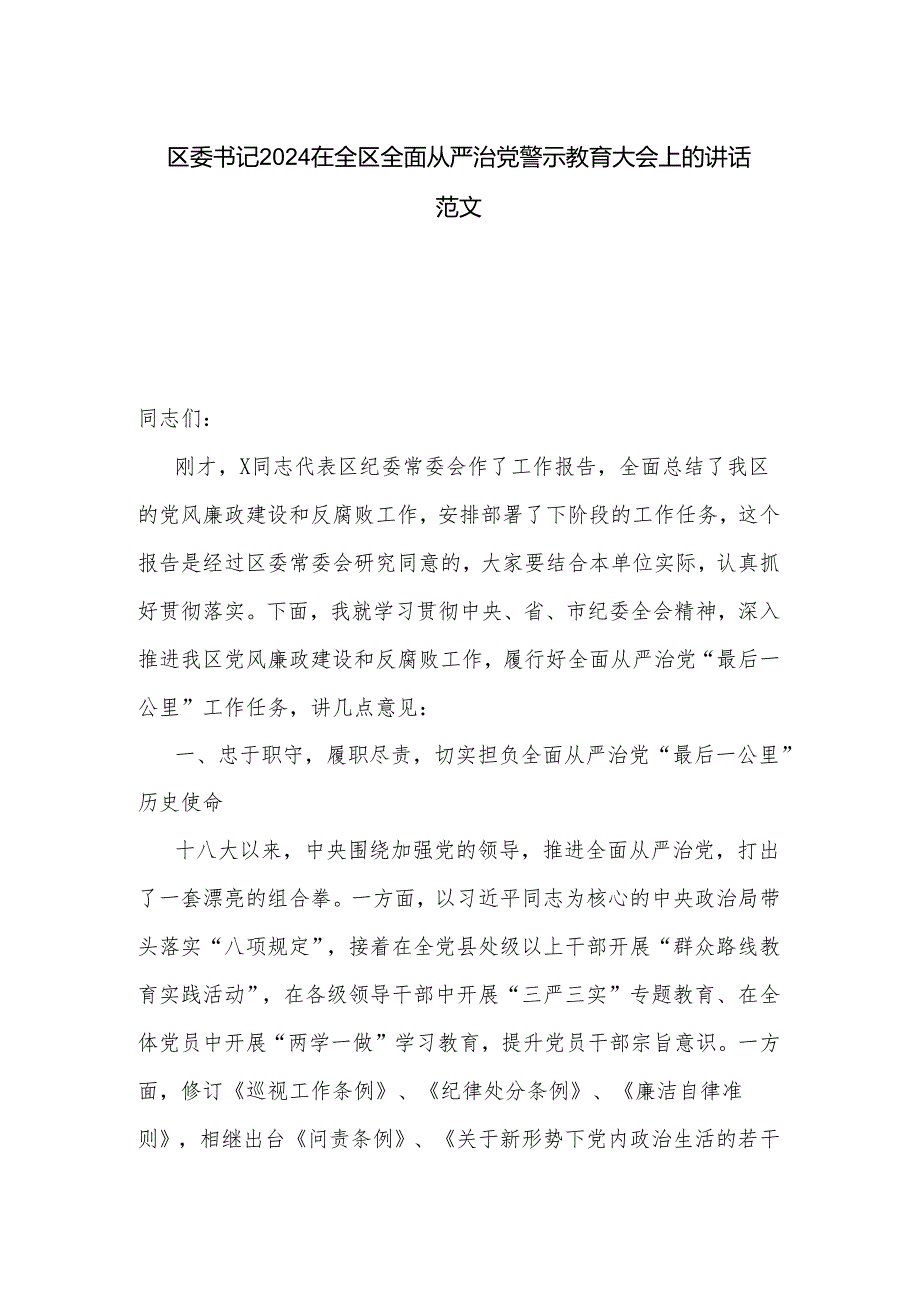 区委书记2024在全区全面从严治党警示教育大会上的讲话范文

同志们：

刚才，X同志代表区纪委常委会作了工作报告，全面总结了我区的党风廉政建设和反腐败工作，安排部署了下阶段的工作任务，这个报告是经过区委常委会研究同意的，大家要结合本单位实际，认真抓好贯彻落实。下面，我就学习贯彻中央、省、市纪委全会精神，深入推进我区党风廉政建设和反腐败工作，履行好全面从严治党“最后一公里”工作任务，讲几点意见：

一、忠于职守，履职尽责，切实担负全面从严治党“最后一公里”历史使命

十八大以来，中央围绕加强党的领导，推进全面从严治党，打出了一套漂亮的组合拳。一方面，以习近平同志为核心的中央政治局带头落实“八项规定”，接着在全党县处级以上干部开展“群众路线教育实践活动”，在各级领导干部中开展“三严三实”专题教育、在全体党员中开展“两学一做”学习教育，提升党员干部宗旨意识。一方面，修订《巡视工作条例》、《纪律处分条例》、《廉洁自律准则》，相继出台《问责条例》、《关于新形势下党内政治生活的若干